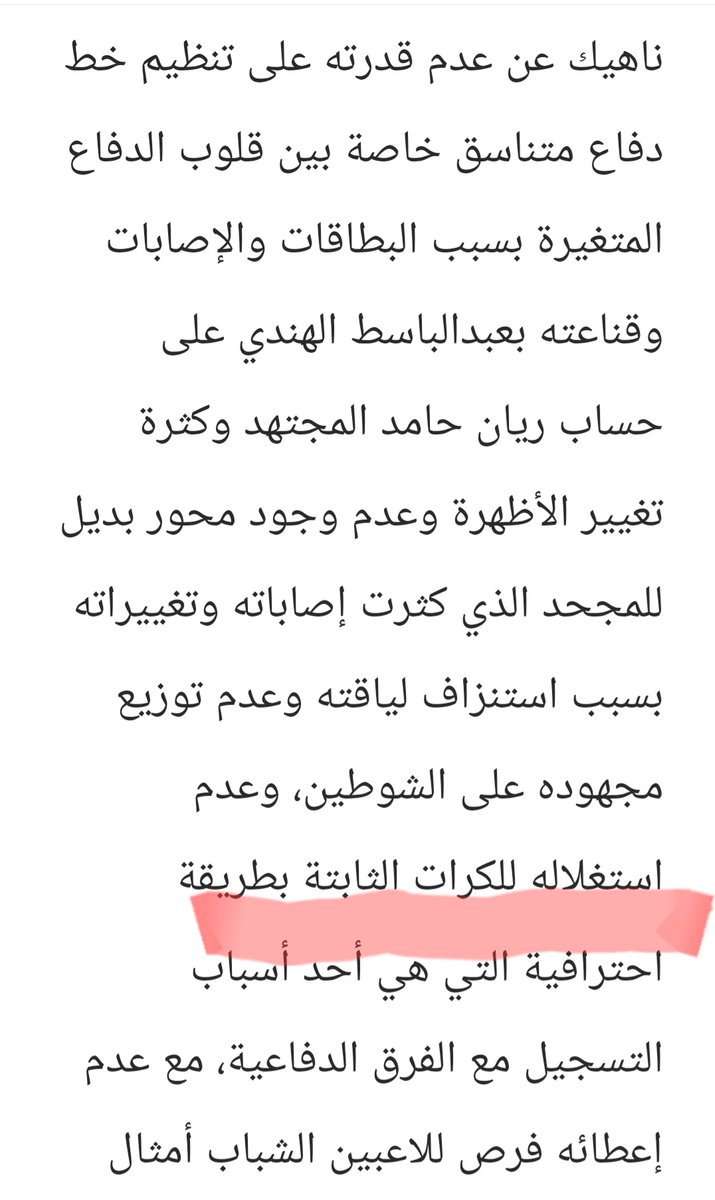 ناهيك عن عدم قدرته على تنظيم خط دفاع متناسق خاصة بين قلوب الدفاع المتغيرة بسبب البطاقات والإصابات وقناعته بعبدالباسط الهندي على حساب ريان حامد المجتهد وكثرة تغيير الأظهرة وعدم وجود محور بديل للمجحد الذي كثرت إصاباته وتغييراته بسبب استنزاف لياقته وعدم توزيع مجهوده على الشوطين، وعدم استغلاله للكرات الثابتة بطريقة احترافية التي هي أحد أسباب التسجيل مع الفرق الدفاعية، مع عدم إعطائه فرص للاعبين الشباب أمثال